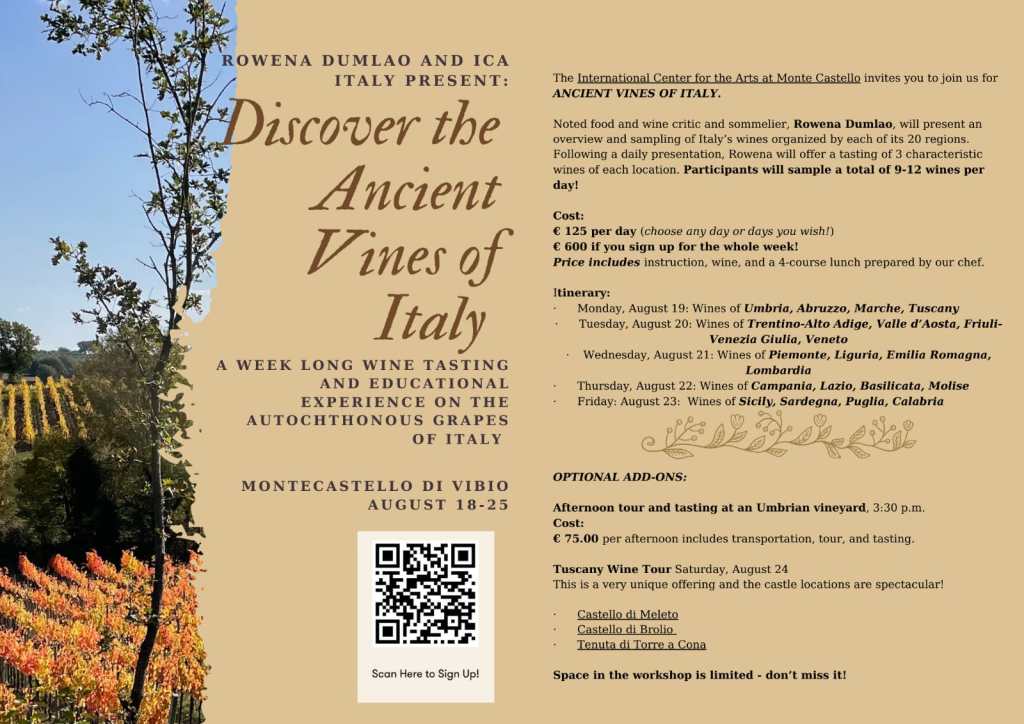 ROWENA DUMLAO AND ICA ITALY PRESENT:

Discover the Ancient Vines of Italy

A WEEK LONG WINE TASTING AND EDUCATIONAL EXPERIENCE ON THE AUTOCHTHONOUS GRAPES OF ITALY

MONTECASTELLO DI VIBIO
AUGUST 18-25

Scan Here to Sign Up!

The International Center for the Arts at Monte Castello invites you to join us for ANCIENT VINES OF ITALY.

Noted food and wine critic and sommelier, Rowena Dumlao, will present an overview and sampling of Italy's wines organized by each of its 20 regions. Following a daily presentation, Rowena will offer a tasting of 3 characteristic wines of each location. Participants will sample a total of 9-12 wines per day!

Cost:
€ 125 per day (choose any day or days you wish!)
€ 600 if you sign up for the whole week!
Price includes instruction, wine, and a 4-course lunch prepared by our chef.

Itinerary:
· Monday, August 19: Wines of Umbria, Abruzzo, Marche, Tuscany
· Tuesday, August 20: Wines of Trentino-Alto Adige, Valle d'Aosta, Friuli-Venezia Giulia, Veneto
· Wednesday, August 21: Wines of Piemonte, Liguria, Emilia Romagna, Lombardia
· Thursday, August 22: Wines of Campania, Lazio, Basilicata, Molise
· Friday: August 23: Wines of Sicily, Sardegna, Puglia, Calabria

OPTIONAL ADD-ONS:

Afternoon tour and tasting at an Umbrian vineyard, 3:30 p.m.
Cost:
€ 75.00 per afternoon includes transportation, tour, and tasting.

Tuscany Wine Tour Saturday, August 24
This is a very unique offering and the castle locations are spectacular!

· Castello di Meleto
· Castello di Brolio
· Tenuta di Torre a Cona

Space in the workshop is limited - don't miss it!